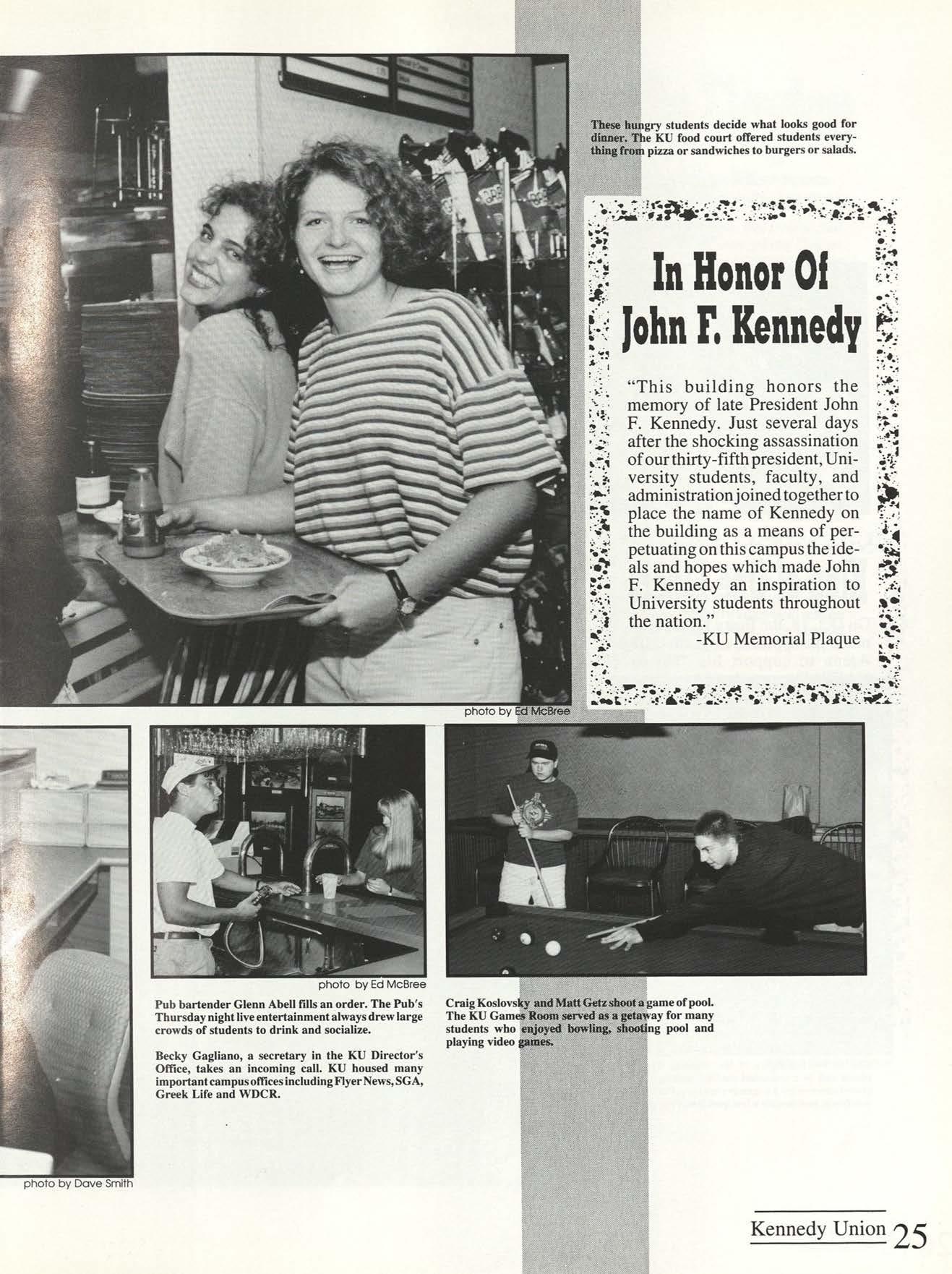 These hungry students decide what looks good for dinner. The KU food court offered students everything from pizza or sandwiches to burgers or salads.

In Honor Of John F. Kennedy

"This building honors the memory of late President John F. Kennedy. Just several days after the shocking assassination of our thirty-fifth president, University students, faculty, and administration joined together to place the name of Kennedy on the building as a means of perpetuating on this campus the ideals and hopes which made John F. Kennedy an inspiration to University students throughout the nation."
-KU Memorial Plaque

photo by Ed McBree

photo by Ed McBree

Pub bartender Glenn Abell fills an order. The Pub's Thursday night live entertainment always drew large crowds of students to drink and socialize.

Becky Gagliano, a secretary in the KU Director's Office, takes an incoming call. KU housed many important campus offices including Flyer News, SGA, Greek Life and WDCR.

Craig Koslovsky and Matt Getz shoot a game of pool. The KU Games Room served as a getaway for many students who enjoyed bowling, shooting pool and playing video games.

photo by Dave Smith

Kennedy Union 25